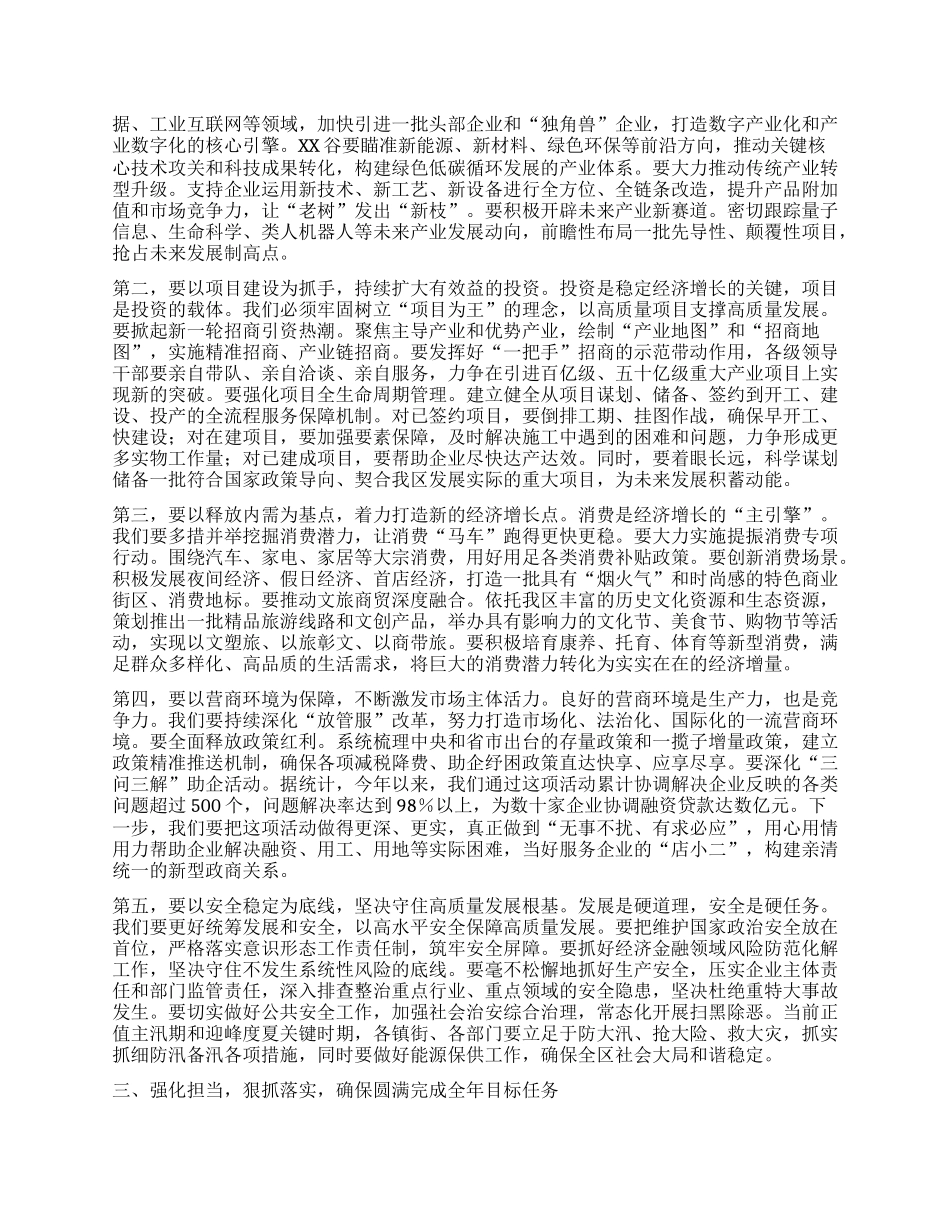 据、工业互联网等领域，加快引进一批头部企业和“独角兽”企业，打造数字产业化和产业数字化的核心引擎。XX谷要瞄准新能源、新材料、绿色环保等前沿方向，推动关键核心技术攻关和科技成果转化，构建绿色低碳循环发展的产业体系。要大力推动传统产业转型升级。支持企业运用新技术、新工艺、新设备进行全方位、全链条改造，提升产品附加值和市场竞争力，让“老树”发出“新枝”。要积极开辟未来产业新赛道。密切跟踪量子信息、生命科学、类人机器人等未来产业发展动向，前瞻性布局一批先导性、颠覆性项目，抢占未来发展制高点。

第二，要以项目建设为抓手，持续扩大有效益的投资。投资是稳定经济增长的关键，项目是投资的载体。我们必须牢固树立“项目为王”的理念，以高质量项目支撑高质量发展。要掀起新一轮招商引资热潮。聚焦主导产业和优势产业，绘制“产业地图”和“招商地图”，实施精准招商、产业链招商。要发挥好“一把手”招商的示范带动作用，各级领导干部要亲自带队、亲自洽谈、亲自服务，力争在引进百亿级、五十亿级重大产业项目上实现新的突破。要强化项目全生命周期管理。建立健全从项目谋划、储备、签约到开工、建设、投产的全流程服务保障机制。对已签约项目，要倒排工期、挂图作战，确保早开工、快建设；对在建项目，要加强要素保障，及时解决施工中遇到的困难和问题，力争形成更多实物工作量；对已建成项目，要帮助企业尽快达产达效。同时，要着眼长远，科学谋划储备一批符合国家政策导向、契合我区发展实际的重大项目，为未来发展积蓄动能。

第三，要以释放内需为基点，着力打造新的经济增长点。消费是经济增长的“主引擎”。我们要多措并举挖掘消费潜力，让消费“马车”跑得更快更稳。要大力实施提振消费专项行动。围绕汽车、家电、家居等大宗消费，用好用足各类消费补贴政策。要创新消费场景。积极发展夜间经济、假日经济、首店经济，打造一批具有“烟火气”和时尚感的特色商业街区、消费地标。要推动文旅商贸深度融合。依托我区丰富的历史文化资源和生态资源，策划推出一批精品旅游线路和文创产品，举办具有影响力的文化节、美食节、购物节等活动，实现以文塑旅、以旅彰文、以商带旅。要积极培育康养、托育、体育等新型消费，满足群众多样化、高品质的生活需求，将巨大的消费潜力转化为实实在在的经济增量。

第四，要以营商环境为保障，不断激发市场主体活力。良好的营商环境是生产力，也是竞争力。我们要持续深化“放管服”改革，努力打造市场化、法治化、国际化的一流营商环境。要全面释放政策红利。系统梳理中央和省市出台的存量政策和一揽子增量政策，建立政策精准推送机制，确保各项减税降费、助企纾困政策直达快享、应享尽享。要深化“三问三解”助企活动。据统计，今年以来，我们通过这项活动累计协调解决企业反映的各类问题超过500个，问题解决率达到98%以上，为数十家企业协调融资贷款达数亿元。下一步，我们要把这项活动做得更深、更实，真正做到“无事不扰、有求必应”，用心用情用力帮助企业解决融资、用工、用地等实际困难，当好服务企业的“店小二”，构建亲清统一的新型政商关系。

第五，要以安全稳定为底线，坚决守住高质量发展根基。发展是硬道理，安全是硬任务。我们要更好统筹发展和安全，以高水平安全保障高质量发展。要把维护国家政治安全放在首位，严格落实意识形态工作责任制，筑牢安全屏障。要抓好经济金融领域风险防范化解工作，坚决守住不发生系统性风险的底线。要毫不松懈地抓好生产安全，压实企业主体责任和部门监管责任，深入排查整治重点行业、重点领域的安全隐患，坚决杜绝重特大事故发生。要切实做好公共安全工作，加强社会治安综合治理，常态化开展扫黑除恶。当前正值主汛期和迎峰度夏关键时期，各镇街、各部门要立足于防大汛、抢大险、救大灾，抓实抓细防汛备汛各项措施，同时要做好能源保供工作，确保全区社会大局和谐稳定。

三、强化担当，狠抓落实，确保圆满完成全年目标任务